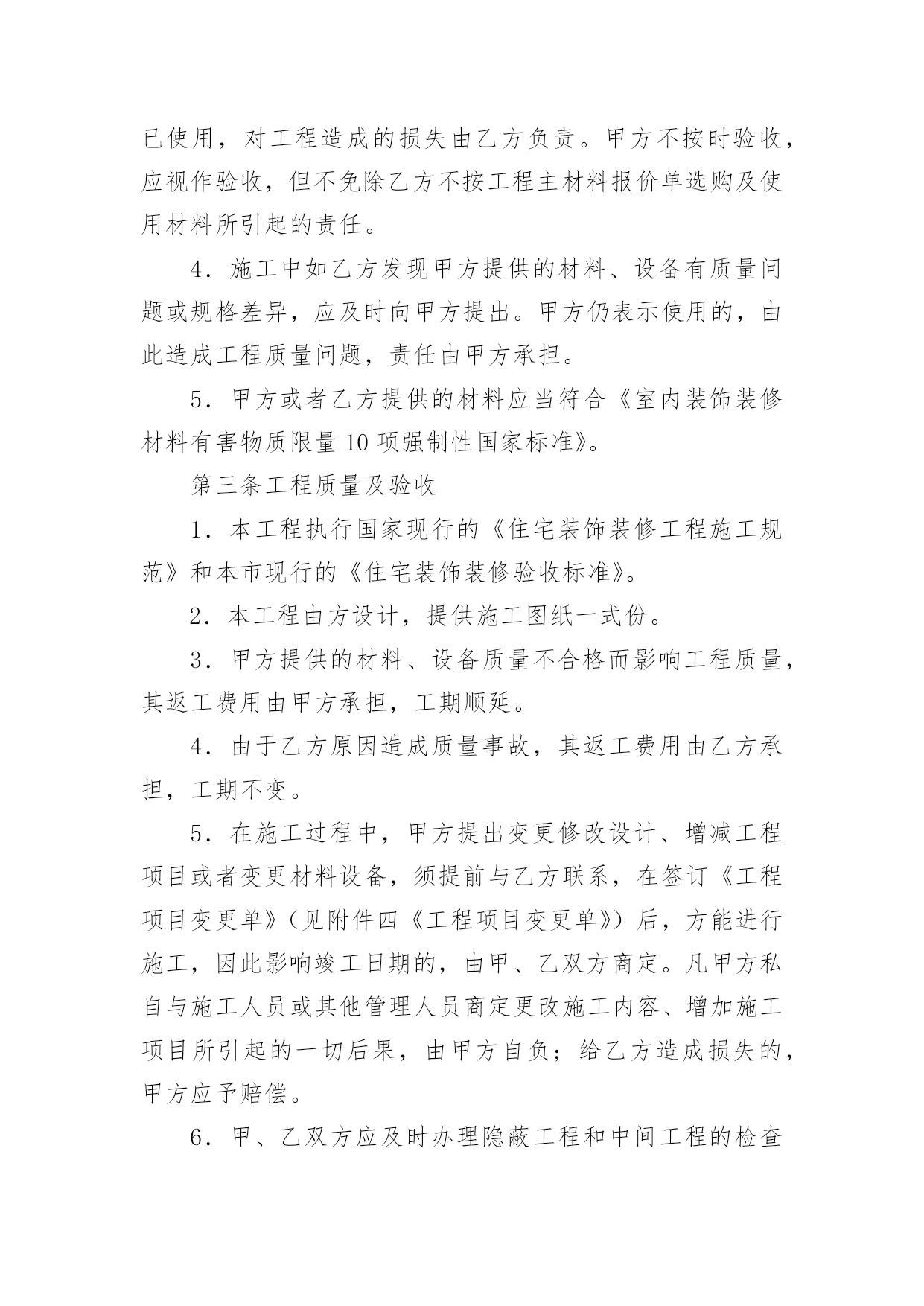 已使用，对工程造成的损失由乙方负责。甲方不按时验收，应视作验收，但不免除乙方不按工程主材料报价单选购及使用材料所引起的责任。

4．施工中如乙方发现甲方提供的材料、设备有质量问题或规格差异，应及时向甲方提出。甲方仍表示使用的，由此造成工程质量问题，责任由甲方承担。

5．甲方或者乙方提供的材料应当符合《室内装饰装修材料有害物质限量10项强制性国家标准》。

第三条工程质量及验收

1．本工程执行国家现行的《住宅装饰装修工程施工规范》和本市现行的《住宅装饰装修验收标准》。

2．本工程由方设计，提供施工图纸一式份。

3．甲方提供的材料、设备质量不合格而影响工程质量，其返工费用由甲方承担，工期顺延。

4．由于乙方原因造成质量事故，其返工费用由乙方承担，工期不变。

5．在施工过程中，甲方提出变更修改设计、增减工程项目或者变更材料设备，须提前与乙方联系，在签订《工程项目变更单》(见附件四《工程项目变更单》)后，方能进行施工，因此影响竣工日期的，由甲、乙双方商定。凡甲方私自与施工人员或其他管理人员商定更改施工内容、增加施工项目所引起的一切后果，由甲方自负；给乙方造成损失的，甲方应予赔偿。

6．甲、乙双方应及时办理隐蔽工程和中间工程的检查